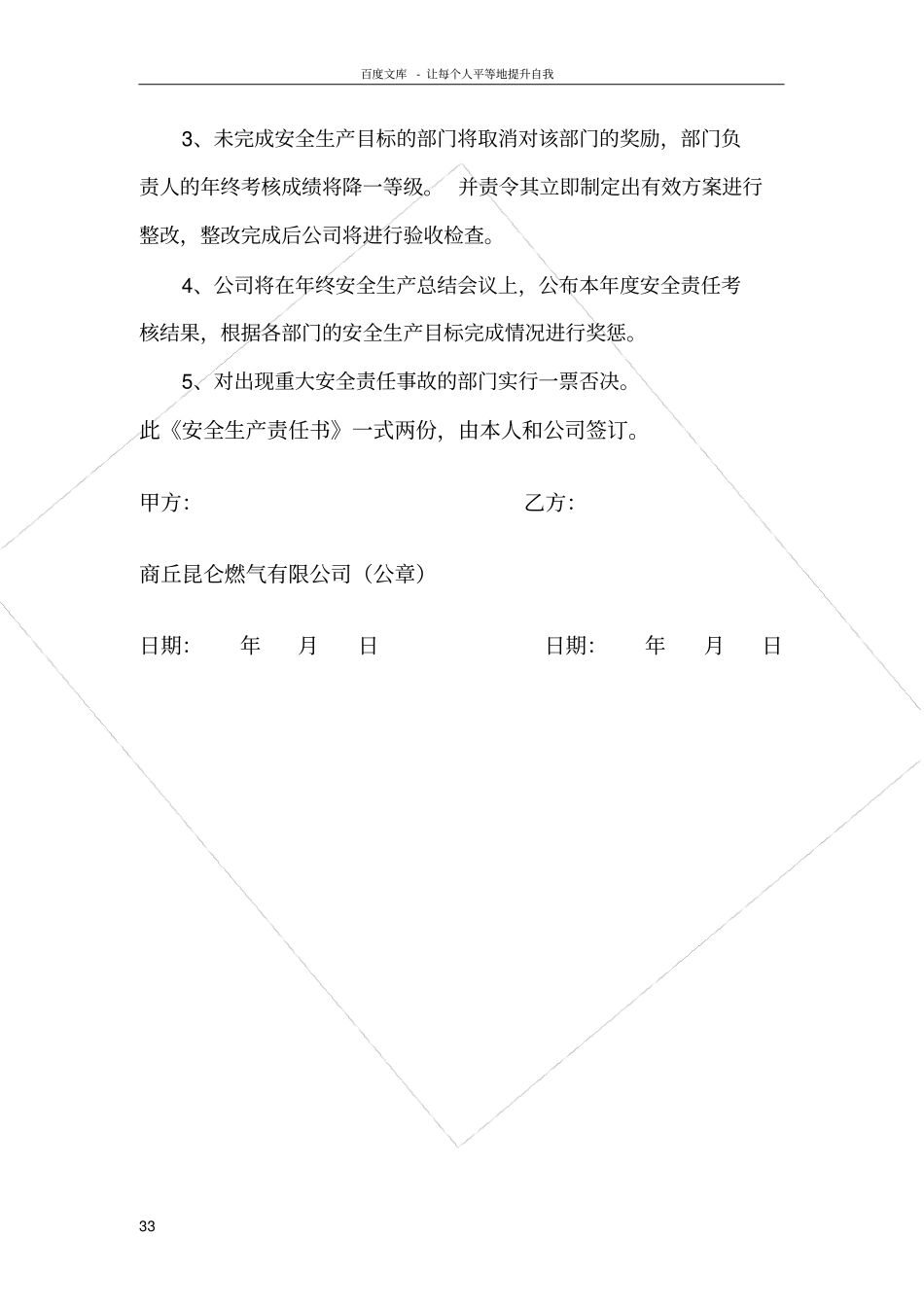 百度文库 - 让每个人平等地提升自我

3、未完成安全生产目标的部门将取消对该部门的奖励，部门负责人的年终考核成绩将降一等级。 并责令其立即制定出有效方案进行整改，整改完成后公司将进行验收检查。

4、公司将在年终安全生产总结会议上，公布本年度安全责任考核结果，根据各部门的安全生产目标完成情况进行奖惩。

5、对出现重大安全责任事故的部门实行一票否决。

此《安全生产责任书》一式两份，由本人和公司签订。

甲方: 乙方:

商丘昆仑燃气有限公司（公章）

日期: 年 月 日 日期: 年 月 日

33